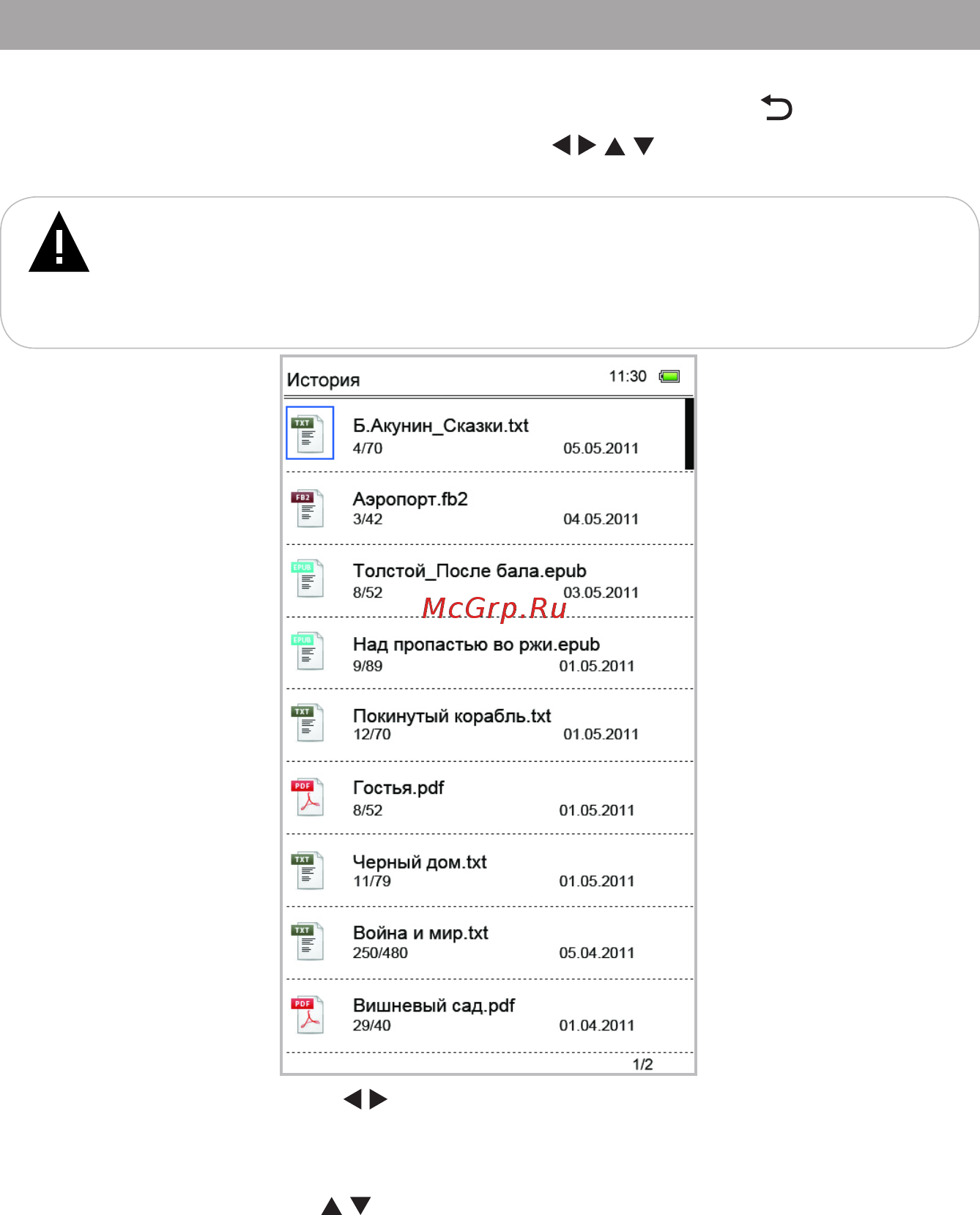 История 11:30

TXT Б.Акунин_Сказки.txt
4/70 05.05.2011

FB2 Аэропорт.fb2
3/42 04.05.2011

EPUB Толстой_После бала.epub
8/52 03.05.2011

McGrp.Ru

EPUB Над пропастью во ржи.epub
9/89 01.05.2011

TXT Покинутый корабль.txt
12/70 01.05.2011

PDF Гостья.pdf
8/52 01.05.2011

TXT Черный дом.txt
11/79 01.05.2011

TXT Война и мир.txt
250/480 05.04.2011

PDF Вишневый сад.pdf
29/40 01.04.2011

1/2